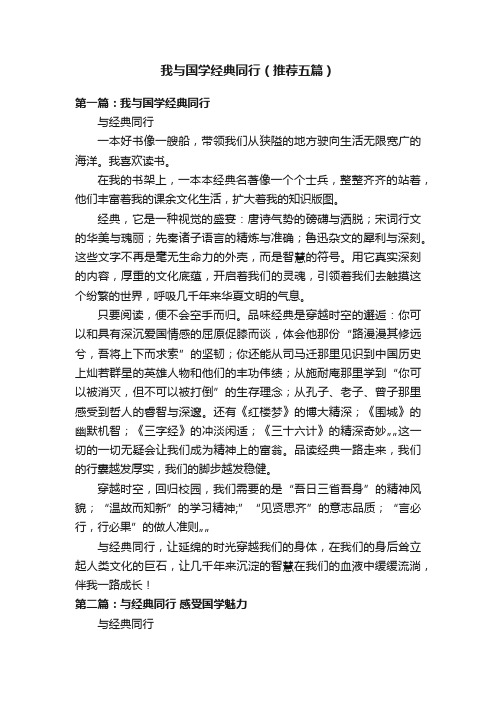 我与国学经典同行（推荐五篇）

第一篇：我与国学经典同行

与经典同行

一本好书像一艘船，带领我们从狭隘的地方驶向生活无限宽广的海洋。我喜欢读书。

在我的书架上，一本本经典名著像一个个士兵，整整齐齐的站着，他们丰富着我的课余文化生活，扩大着我的知识版图。

经典，它是一种视觉的盛宴：唐诗气势的磅礴与洒脱；宋词行文的华美与瑰丽；先秦诸子语言的精炼与准确；鲁迅杂文的犀利与深刻。这些文字不再是毫无生命力的外壳，而是智慧的符号。用它真实深刻的内容，厚重的文化底蕴，开启着我们的灵魂，引领着我们去触摸这个纷繁的世界，呼吸几千年来华夏文明的气息。

只要阅读，便不会空手而归。品味经典是穿越时空的邂逅：你可以和具有深沉爱国情感的屈原促膝而谈，体会他那份“路漫漫其修远兮，吾将上下而求索”的坚韧；你还能从司马迁那里见识到中国历史上灿若群星的英雄人物和他们的丰功伟绩；从施耐庵那里学到“你可以被消灭，但不可以被打倒”的生存理念；从孔子、老子、曾子那里感受到哲人的睿智与深邃。还有《红楼梦》的博大精深；《围城》的幽默机智；《三字经》的冲淡闲适；《三十六计》的精深奇妙„„这一切的一切无疑会让我们成为精神上的富翁。品读经典一路走来，我们的行囊越发厚实，我们的脚步越发稳健。

穿越时空，回归校园，我们需要的是“吾日三省吾身”的精神风貌；“温故而知新”的学习精神;”“见贤思齐”的意志品质；“言必行，行必果”的做人准则„„

与经典同行，让延绵的时光穿越我们的身体，在我们的身后耸立起人类文化的巨石，让几千年来沉淀的智慧在我们的血液中缓缓流淌，伴我一路成长！

第二篇：与经典同行 感受国学魅力

与经典同行